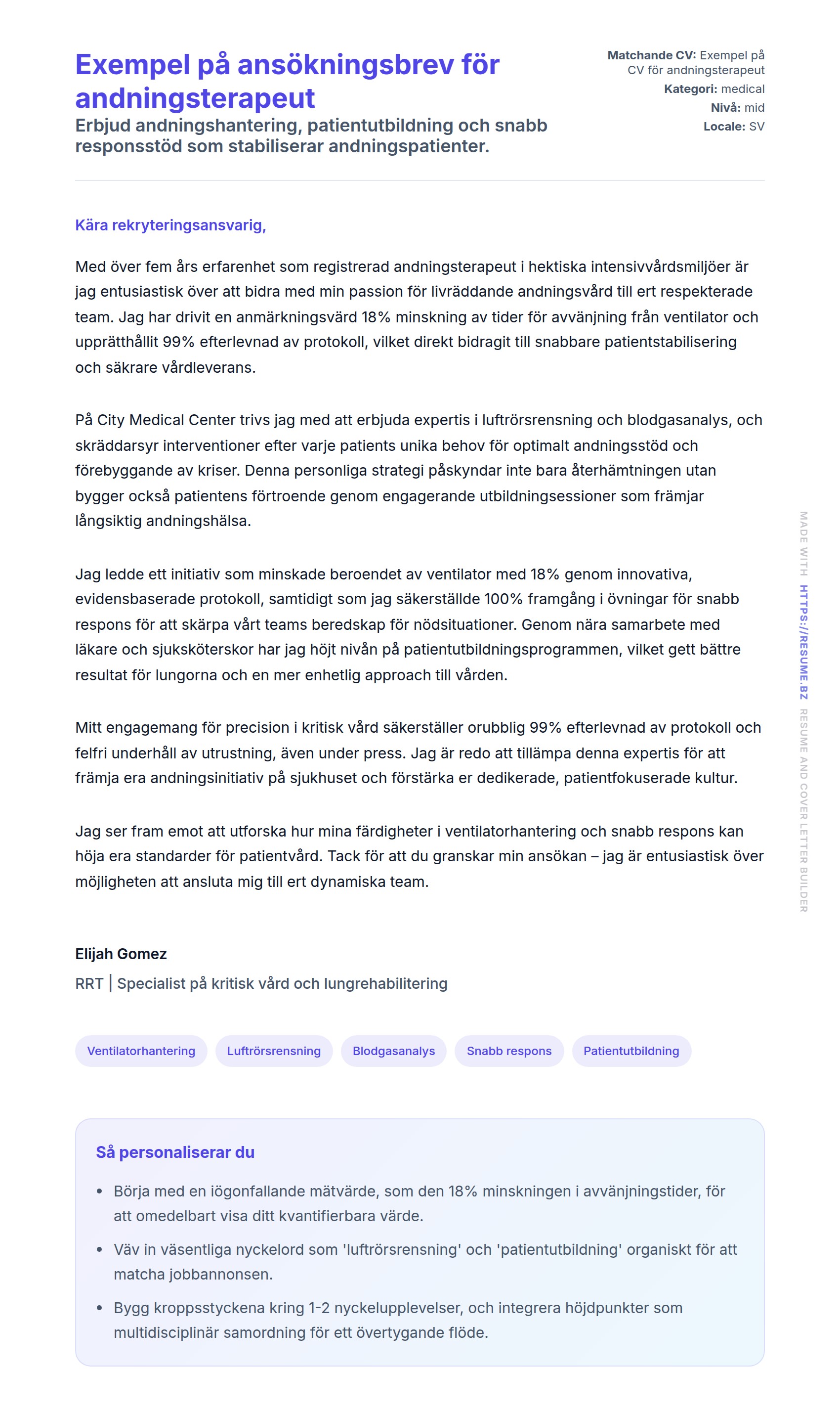 Exempel på ansökningsbrev för andningsterapeut

Erbjud andningshantering, patientutbildning och snabb responsstöd som stabiliserar andningspatienter.

Matchande CV: Exempel på CV för andningsterapeut
Kategori: medical
Nivå: mid
Locale: SV

Kära rekryteringsansvarig,

Med över fem års erfarenhet som registrerad andningsterapeut i hektiska intensivvårdsmiljöer är jag entusiastisk över att bidra med min passion för livräddande andningsvård till ert respekterade team. Jag har drivit en anmärkningsvärd 18% minskning av tider för avvänjning från ventilator och upprätthållit 99% efterlevnad av protokoll, vilket direkt bidragit till snabbare patientstabilisering och säkrare vårdleverans.

På City Medical Center trivs jag med att erbjuda expertis i luftrörsrensning och blodgasanalys, och skräddarsyr interventioner efter varje patients unika behov för optimalt andningsstöd och förebyggande av kriser. Denna personliga strategi påskyndar inte bara återhämtningen utan bygger också patientens förtroende genom engagerande utbildningsessioner som främjar långsiktig andningshälsa.

Jag ledde ett initiativ som minskade beroendet av ventilator med 18% genom innovativa, evidensbaserade protokoll, samtidigt som jag säkerställde 100% framgång i övningar för snabb respons för att skärpa vårt teams beredskap för nödsituationer. Genom nära samarbete med läkare och sjuksköterskor har jag höjt nivån på patientutbildningsprogrammen, vilket gett bättre resultat för lungorna och en mer enhetlig approach till vården.

Mitt engagemang för precision i kritisk vård säkerställer orubblig 99% efterlevnad av protokoll och felfri underhåll av utrustning, även under press. Jag är redo att tillämpa denna expertis för att främja era andningsinitiativ på sjukhuset och förstärka er dedikerade, patientfokuserade kultur.

Jag ser fram emot att utforska hur mina färdigheter i ventilatorhantering och snabb respons kan höja era standarder för patientvård. Tack för att du granskar min ansökan – jag är entusiastisk över möjligheten att ansluta mig till ert dynamiska team.

Elijah Gomez
RRT | Specialist på kritisk vård och lungrehabilitering

Ventilatorhantering
Luftrörsrensning
Blodgasanalys
Snabb respons
Patientutbildning

Så personaliserar du

• Börja med en iögonfallande mätvärde, som den 18% minskningen i avvänjningstider, för att omedelbart visa ditt kvantifierbara värde.
• Väv in väsentliga nyckelord som 'luftrörsrensning' och 'patientutbildning' organiskt för att matcha jobbannonsen.
• Bygg kroppsstyckena kring 1-2 nyckelupplevelser, och integrera höjdpunkter som multidisciplinär samordning för ett övertygande flöde.

MADE WITH HTTPS://RESUME.BZ RESUME AND COVER LETTER BUILDER